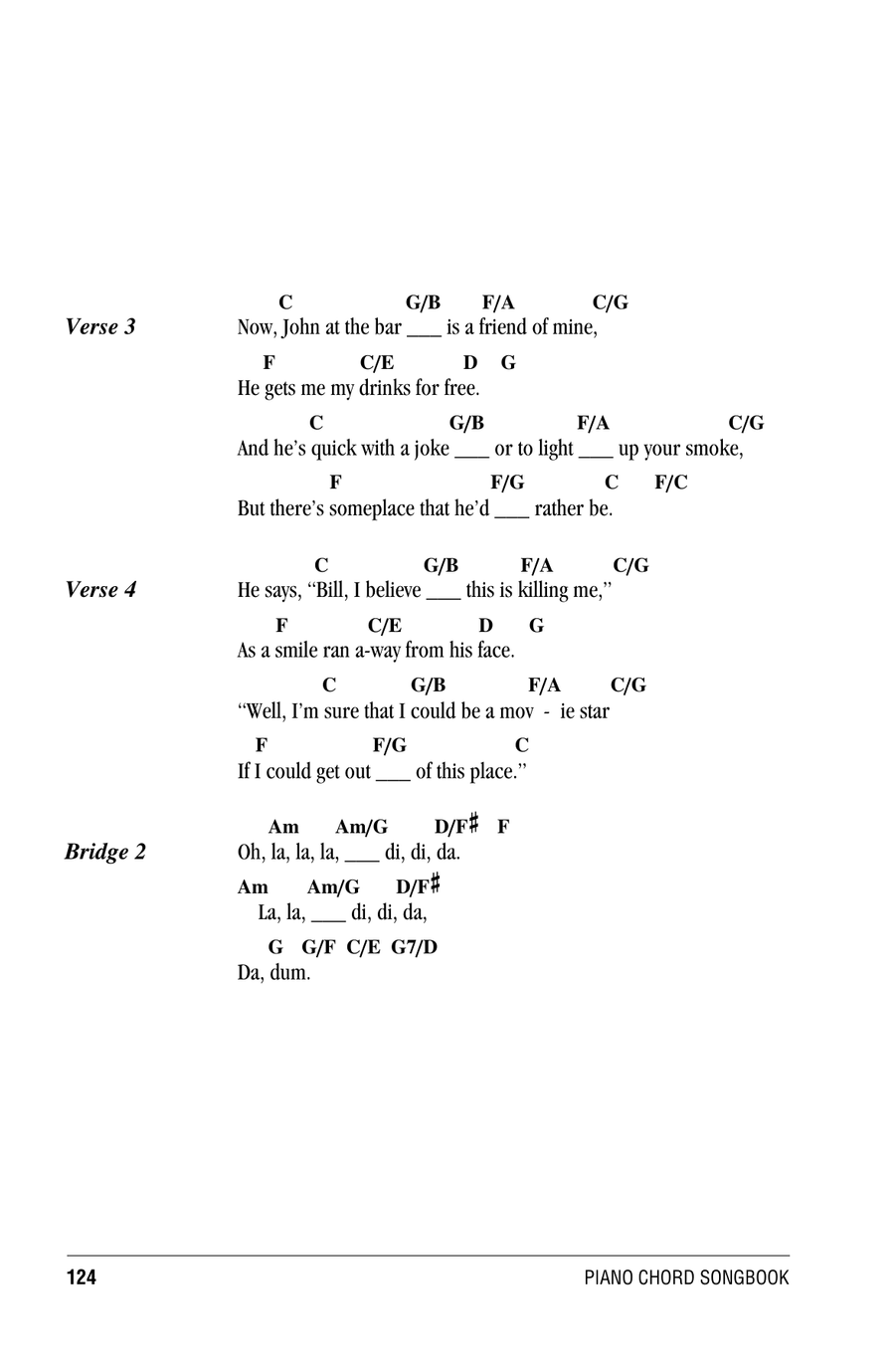 Verse 3

C G/B F/A C/G
Now, John at the bar ___ is a friend of mine,

F C/E D G
He gets me my drinks for free.

C G/B F/A C/G
And he's quick with a joke ___ or to light ___ up your smoke,

F F/G C F/C
But there's someplace that he'd ___ rather be.

Verse 4

C G/B F/A C/G
He says, "Bill, I believe ___ this is killing me,"

F C/E D G
As a smile ran a-way from his face.

C G/B F/A C/G
"Well, I'm sure that I could be a mov - ie star

F F/G C
If I could get out ___ of this place."

Bridge 2

Am Am/G D/F♯ F
Oh, la, la, la, ___ di, di, da.

Am Am/G D/F♯
La, la, ___ di, di, da,

G G/F C/E G7/D
Da, dum.

124 PIANO CHORD SONGBOOK